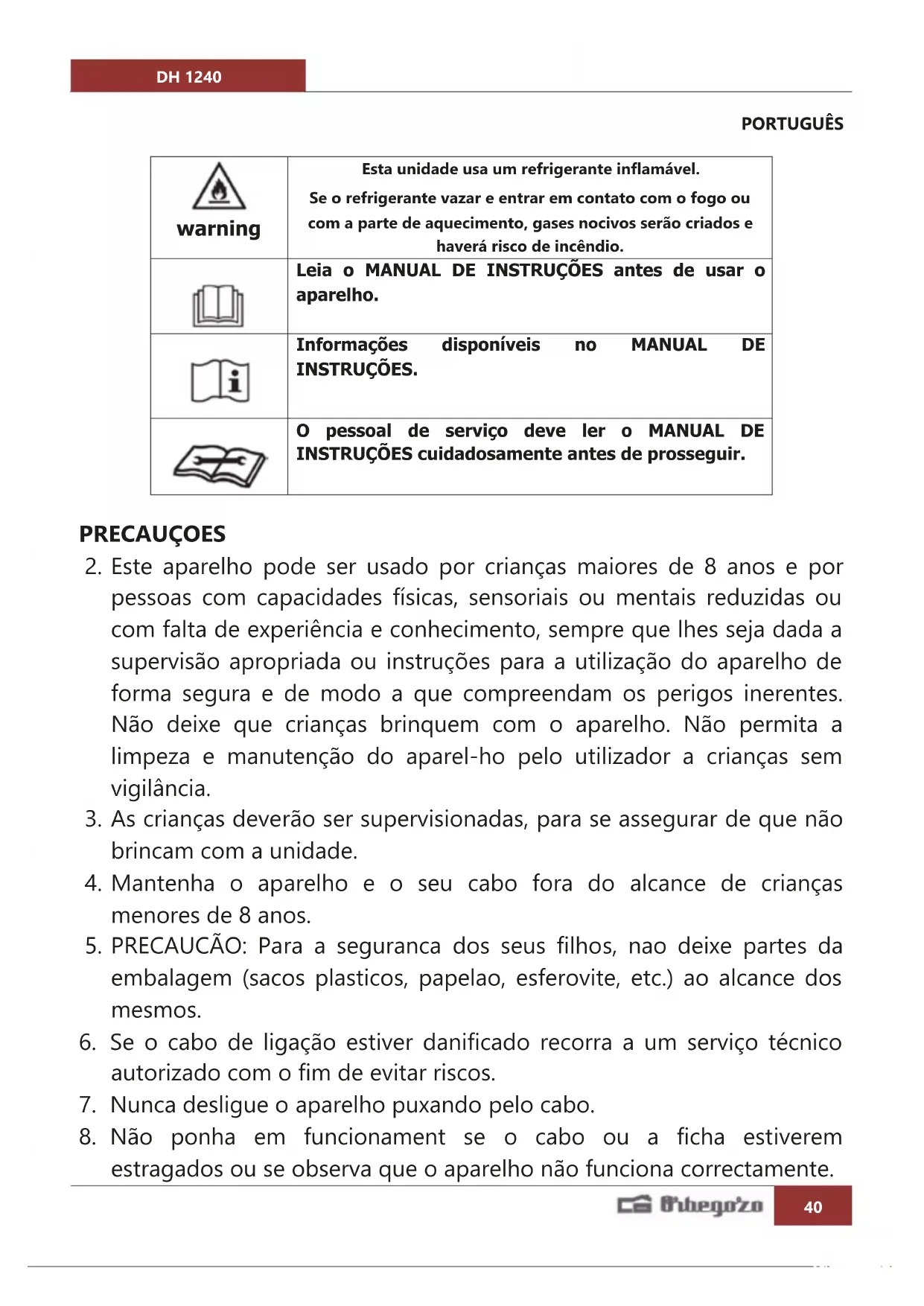 DH 1240

PORTUGUÊS

| warning | Esta unidade usa um refrigerante inflamável. Se o refrigerante vazar e entrar em contato com o fogo ou com a parte de aquecimento, gases nocivos serão criados e haverá risco de incêndio. |
|---|---|
| | Leia o MANUAL DE INSTRUÇÕES antes de usar o aparelho. |
| | Informações disponíveis no MANUAL DE INSTRUÇÕES. |
| | O pessoal de serviço deve ler o MANUAL DE INSTRUÇÕES cuidadosamente antes de prosseguir. |

PRECAUÇOES

2. Este aparelho pode ser usado por crianças maiores de 8 anos e por pessoas com capacidades físicas, sensoriais ou mentais reduzidas ou com falta de experiência e conhecimento, sempre que lhes seja dada a supervisão apropriada ou instruções para a utilização do aparelho de forma segura e de modo a que compreendam os perigos inerentes. Não deixe que crianças brinquem com o aparelho. Não permita a limpeza e manutenção do aparel-ho pelo utilizador a crianças sem vigilância.
3. As crianças deverão ser supervisionadas, para se assegurar de que não brincam com a unidade.
4. Mantenha o aparelho e o seu cabo fora do alcance de crianças menores de 8 anos.
5. PRECAUCÃO: Para a seguranca dos seus filhos, nao deixe partes da embalagem (sacos plasticos, papelao, esferovite, etc.) ao alcance dos mesmos.
6. Se o cabo de ligação estiver danificado recorra a um serviço técnico autorizado com o fim de evitar riscos.
7. Nunca desligue o aparelho puxando pelo cabo.
8. Não ponha em funcionament se o cabo ou a ficha estiverem estragados ou se observa que o aparelho não funciona correctamente.

Orbegozo 40